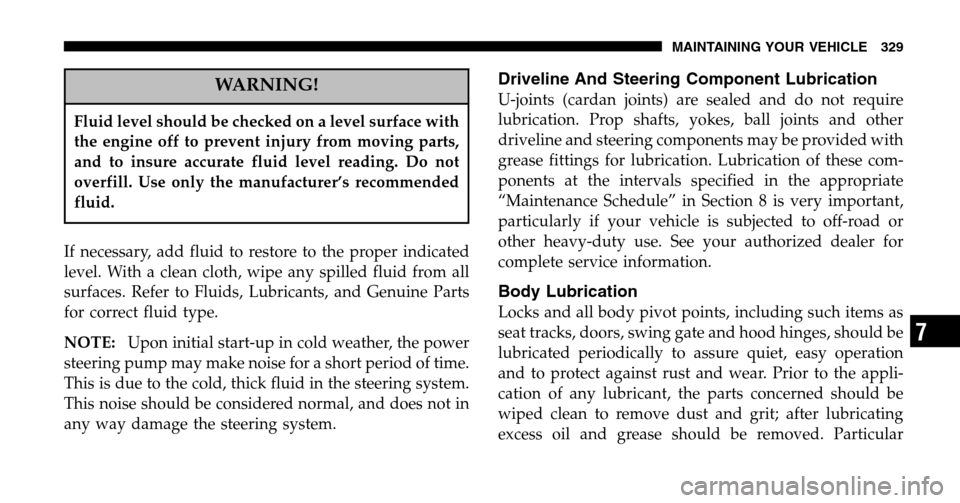 MAINTAINING YOUR VEHICLE 329

WARNING!

Fluid level should be checked on a level surface with the engine off to prevent injury from moving parts, and to insure accurate fluid level reading. Do not overfill. Use only the manufacturer's recommended fluid.

If necessary, add fluid to restore to the proper indicated level. With a clean cloth, wipe any spilled fluid from all surfaces. Refer to Fluids, Lubricants, and Genuine Parts for correct fluid type.

NOTE: Upon initial start-up in cold weather, the power steering pump may make noise for a short period of time. This is due to the cold, thick fluid in the steering system. This noise should be considered normal, and does not in any way damage the steering system.

Driveline And Steering Component Lubrication

U-joints (cardan joints) are sealed and do not require lubrication. Prop shafts, yokes, ball joints and other driveline and steering components may be provided with grease fittings for lubrication. Lubrication of these components at the intervals specified in the appropriate "Maintenance Schedule" in Section 8 is very important, particularly if your vehicle is subjected to off-road or other heavy-duty use. See your authorized dealer for complete service information.

Body Lubrication

Locks and all body pivot points, including such items as seat tracks, doors, swing gate and hood hinges, should be lubricated periodically to assure quiet, easy operation and to protect against rust and wear. Prior to the application of any lubricant, the parts concerned should be wiped clean to remove dust and grit; after lubricating excess oil and grease should be removed. Particular

7

carmanualsonline.info